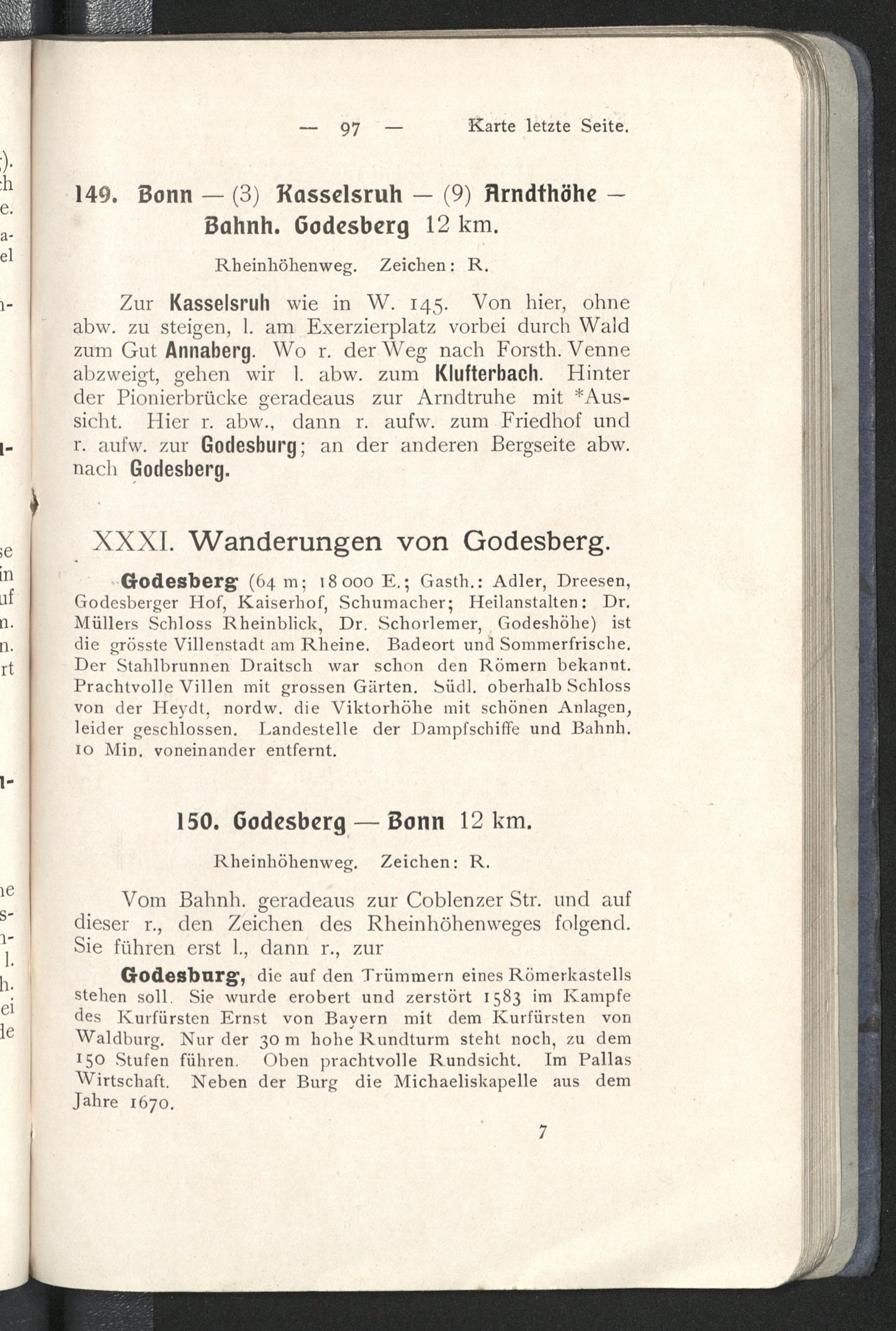 — 97 — Karte letzte Seite.

149. Bonn — (3) Kasselsruh — (9) Arndthöhe — Bahnh. Godesberg 12 km.

Rheinhöhenweg. Zeichen: R.

Zur Kasselsruh wie in W. 145. Von hier, ohne abw. zu steigen, l. am Exerzierplatz vorbei durch Wald zum Gut Annaberg. Wo r. der Weg nach Forsth. Venne abzweigt, gehen wir l. abw. zum Klufterbach. Hinter der Pionierbrücke geradeaus zur Arndtruhe mit *Aussicht. Hier r. abw., dann r. aufw. zum Friedhof und r. aufw. zur Godesburg; an der anderen Bergseite abw. nach Godesberg.

XXXI. Wanderungen von Godesberg.

Godesberg (64 m; 18 000 E.; Gasth.: Adler, Dreesen, Godesberger Hof, Kaiserhof, Schumacher; Heilanstalten: Dr. Müllers Schloss Rheinblick, Dr. Schorlemer, Godeshöhe) ist die grösste Villenstadt am Rheine. Badeort und Sommerfrische. Der Stahlbrunnen Draitsch war schon den Römern bekannt. Prachtvolle Villen mit grossen Gärten. Südl. oberhalb Schloss von der Heydt, nordw. die Viktorhöhe mit schönen Anlagen, leider geschlossen. Landestelle der Dampfschiffe und Bahnh. 10 Min. voneinander entfernt.

150. Godesberg — Bonn 12 km.

Rheinhöhenweg. Zeichen: R.

Vom Bahnh. geradeaus zur Coblenzer Str. und auf dieser r., den Zeichen des Rheinhöhenweges folgend. Sie führen erst l., dann r., zur

Godesburg, die auf den Trümmern eines Römerkastells stehen soll. Sie wurde erobert und zerstört 1583 im Kampfe des Kurfürsten Ernst von Bayern mit dem Kurfürsten von Waldburg. Nur der 30 m hohe Rundturm steht noch, zu dem 150 Stufen führen. Oben prachtvolle Rundsicht. Im Pallas Wirtschaft. Neben der Burg die Michaeliskapelle aus dem Jahre 1670.

7